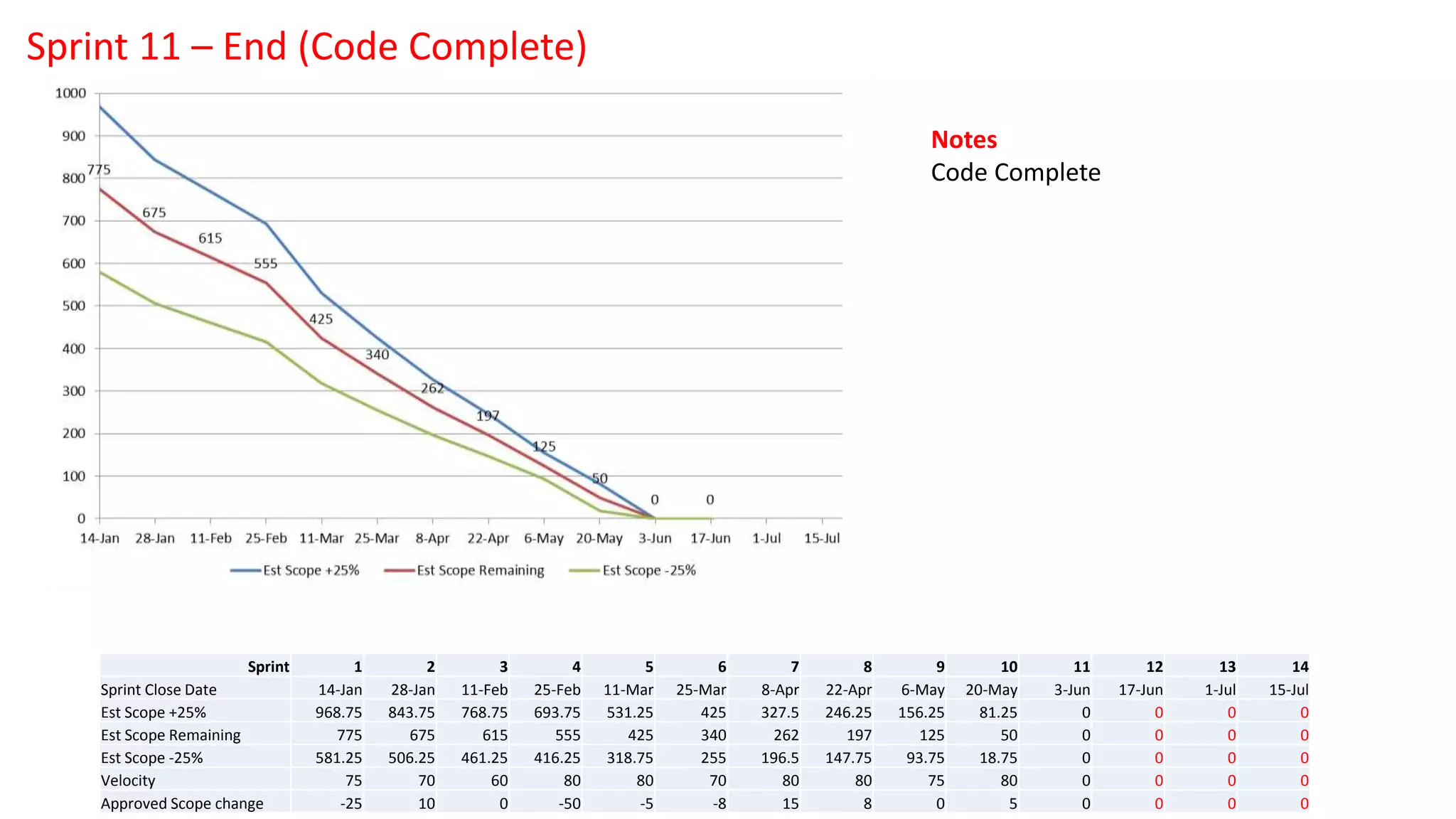 Sprint 11 – End (Code Complete)

1000
900
800
700
600
500
400
300
200
100
0

775
675
615
555
425
340
262
197
125
50
0
0

14-Jan 28-Jan 11-Feb 25-Feb 11-Mar 25-Mar 8-Apr 22-Apr 6-May 20-May 3-Jun 17-Jun 1-Jul 15-Jul

Est Scope +25% Est Scope Remaining Est Scope -25%

Notes
Code Complete

| Sprint | 1 | 2 | 3 | 4 | 5 | 6 | 7 | 8 | 9 | 10 | 11 | 12 | 13 | 14 |
|---|---|---|---|---|---|---|---|---|---|---|---|---|---|---|
| Sprint Close Date | 14-Jan | 28-Jan | 11-Feb | 25-Feb | 11-Mar | 25-Mar | 8-Apr | 22-Apr | 6-May | 20-May | 3-Jun | 17-Jun | 1-Jul | 15-Jul |
| Est Scope +25% | 968.75 | 843.75 | 768.75 | 693.75 | 531.25 | 425 | 327.5 | 246.25 | 156.25 | 81.25 | 0 | 0 | 0 | 0 |
| Est Scope Remaining | 775 | 675 | 615 | 555 | 425 | 340 | 262 | 197 | 125 | 50 | 0 | 0 | 0 | 0 |
| Est Scope -25% | 581.25 | 506.25 | 461.25 | 416.25 | 318.75 | 255 | 196.5 | 147.75 | 93.75 | 18.75 | 0 | 0 | 0 | 0 |
| Velocity | 75 | 70 | 60 | 80 | 80 | 70 | 80 | 80 | 75 | 80 | 0 | 0 | 0 | 0 |
| Approved Scope change | -25 | 10 | 0 | -50 | -5 | -8 | 15 | 8 | 0 | 5 | 0 | 0 | 0 | 0 |